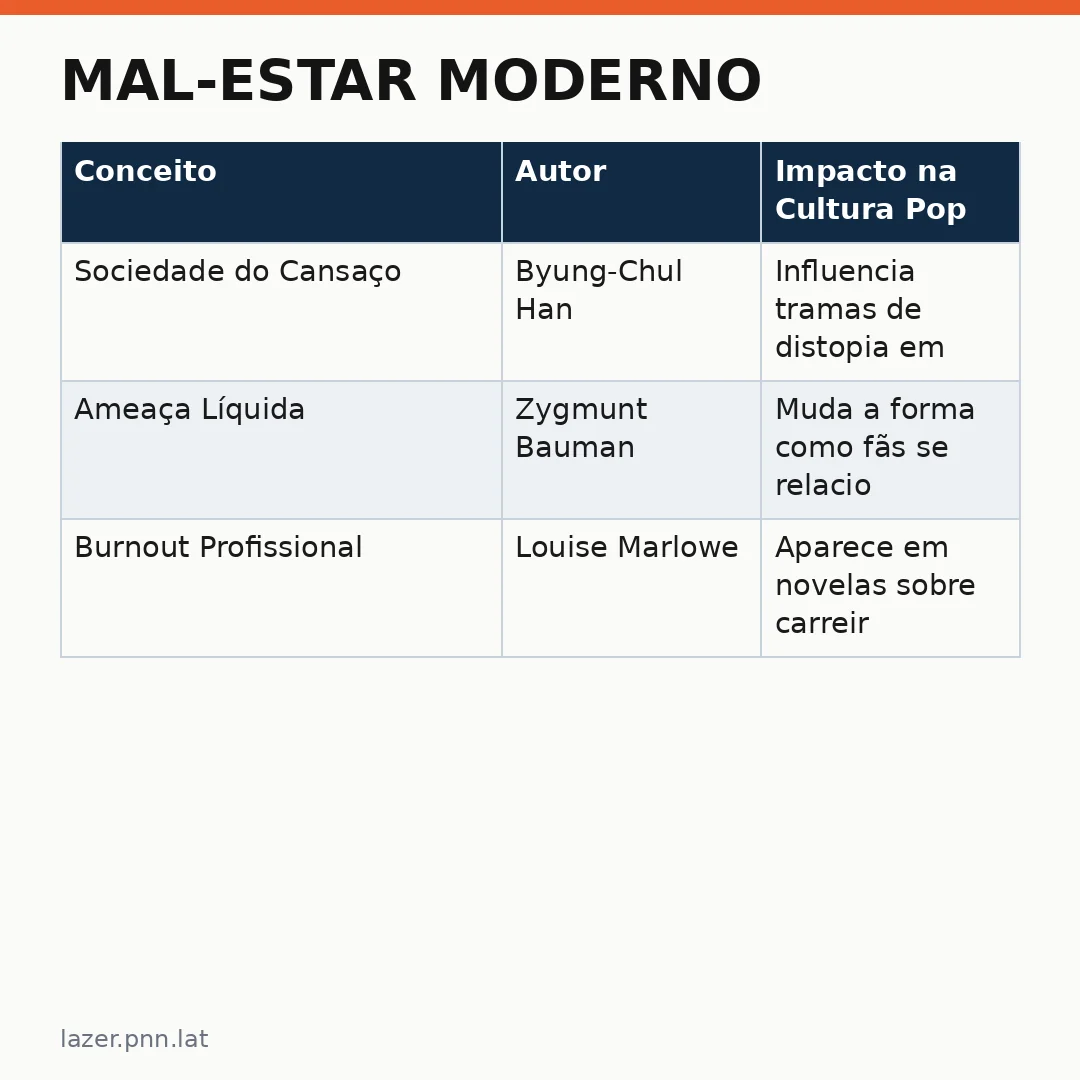 MAL-ESTAR MODERNO

| Conceito | Autor | Impacto na Cultura Pop |
|---|---|---|
| Sociedade do Cansaço | Byung-Chul Han | Influencia tramas de distopia em |
| Ameaça Líquida | Zygmunt Bauman | Muda a forma como fãs se relacio |
| Burnout Profissional | Louise Marlowe | Aparece em novelas sobre carreir |

lazer.pnn.lat